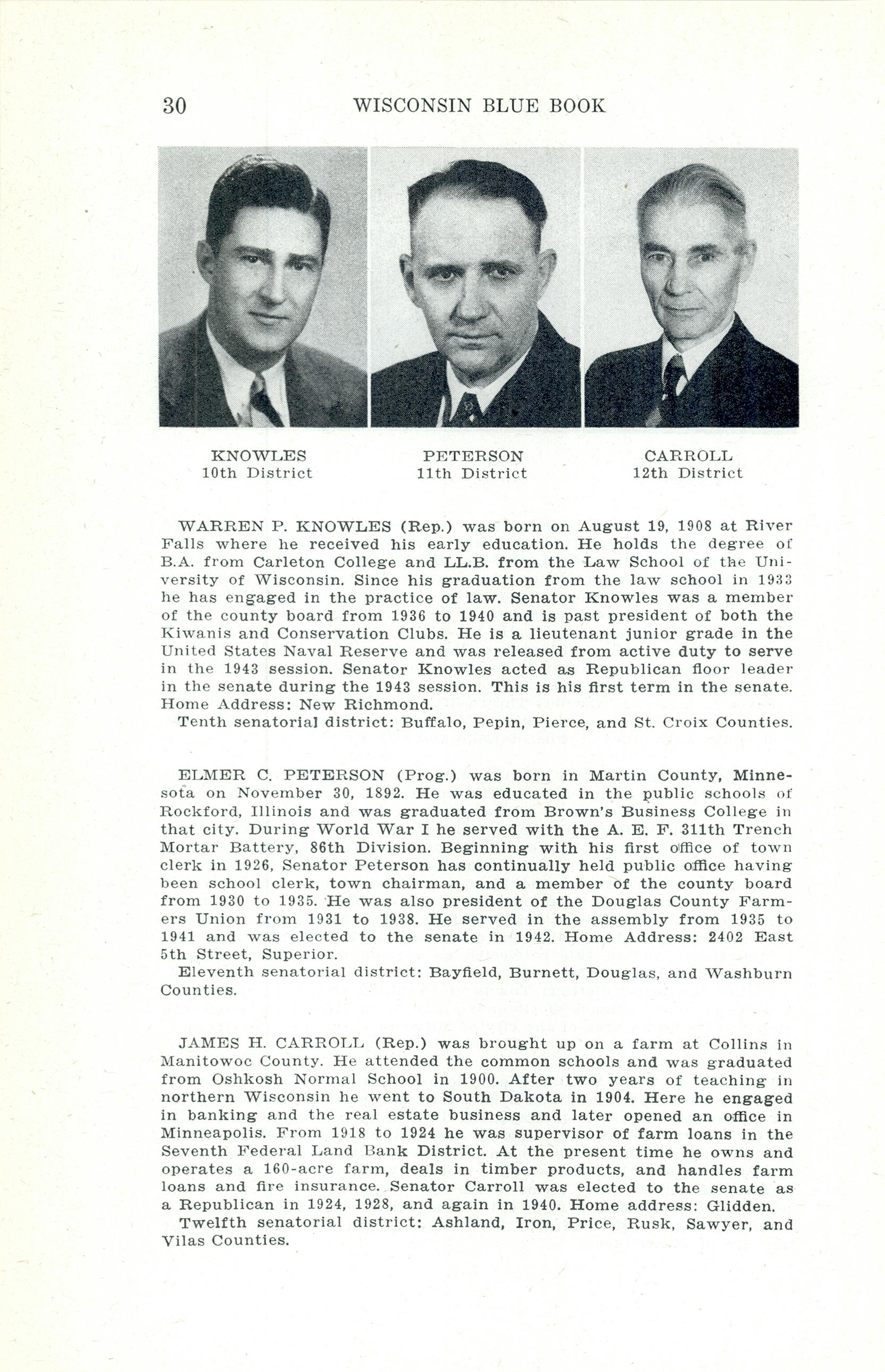 30 WISCONSIN BLUE BOOK

KNOWLES
10th District

PETERSON
11th District

CARROLL
12th District

WARREN P. KNOWLES (Rep.) was born on August 19, 1908 at River Falls where he received his early education. He holds the degree of B.A. from Carleton College and LL.B. from the Law School of the University of Wisconsin. Since his graduation from the law school in 1933 he has engaged in the practice of law. Senator Knowles was a member of the county board from 1936 to 1940 and is past president of both the Kiwanis and Conservation Clubs. He is a lieutenant junior grade in the United States Naval Reserve and was released from active duty to serve in the 1943 session. Senator Knowles acted as Republican floor leader in the senate during the 1943 session. This is his first term in the senate. Home Address: New Richmond.
Tenth senatorial district: Buffalo, Pepin, Pierce, and St. Croix Counties.

ELMER C. PETERSON (Prog.) was born in Martin County, Minnesota on November 30, 1892. He was educated in the public schools of Rockford, Illinois and was graduated from Brown's Business College in that city. During World War I he served with the A. E. F. 311th Trench Mortar Battery, 86th Division. Beginning with his first office of town clerk in 1926, Senator Peterson has continually held public office having been school clerk, town chairman, and a member of the county board from 1930 to 1935. He was also president of the Douglas County Farmers Union from 1931 to 1938. He served in the assembly from 1935 to 1941 and was elected to the senate in 1942. Home Address: 2402 East 5th Street, Superior.
Eleventh senatorial district: Bayfield, Burnett, Douglas, and Washburn Counties.

JAMES H. CARROLL (Rep.) was brought up on a farm at Collins in Manitowoc County. He attended the common schools and was graduated from Oshkosh Normal School in 1900. After two years of teaching in northern Wisconsin he went to South Dakota in 1904. Here he engaged in banking and the real estate business and later opened an office in Minneapolis. From 1918 to 1924 he was supervisor of farm loans in the Seventh Federal Land Bank District. At the present time he owns and operates a 160-acre farm, deals in timber products, and handles farm loans and fire insurance. Senator Carroll was elected to the senate as a Republican in 1924, 1928, and again in 1940. Home address: Glidden.
Twelfth senatorial district: Ashland, Iron, Price, Rusk, Sawyer, and Vilas Counties.